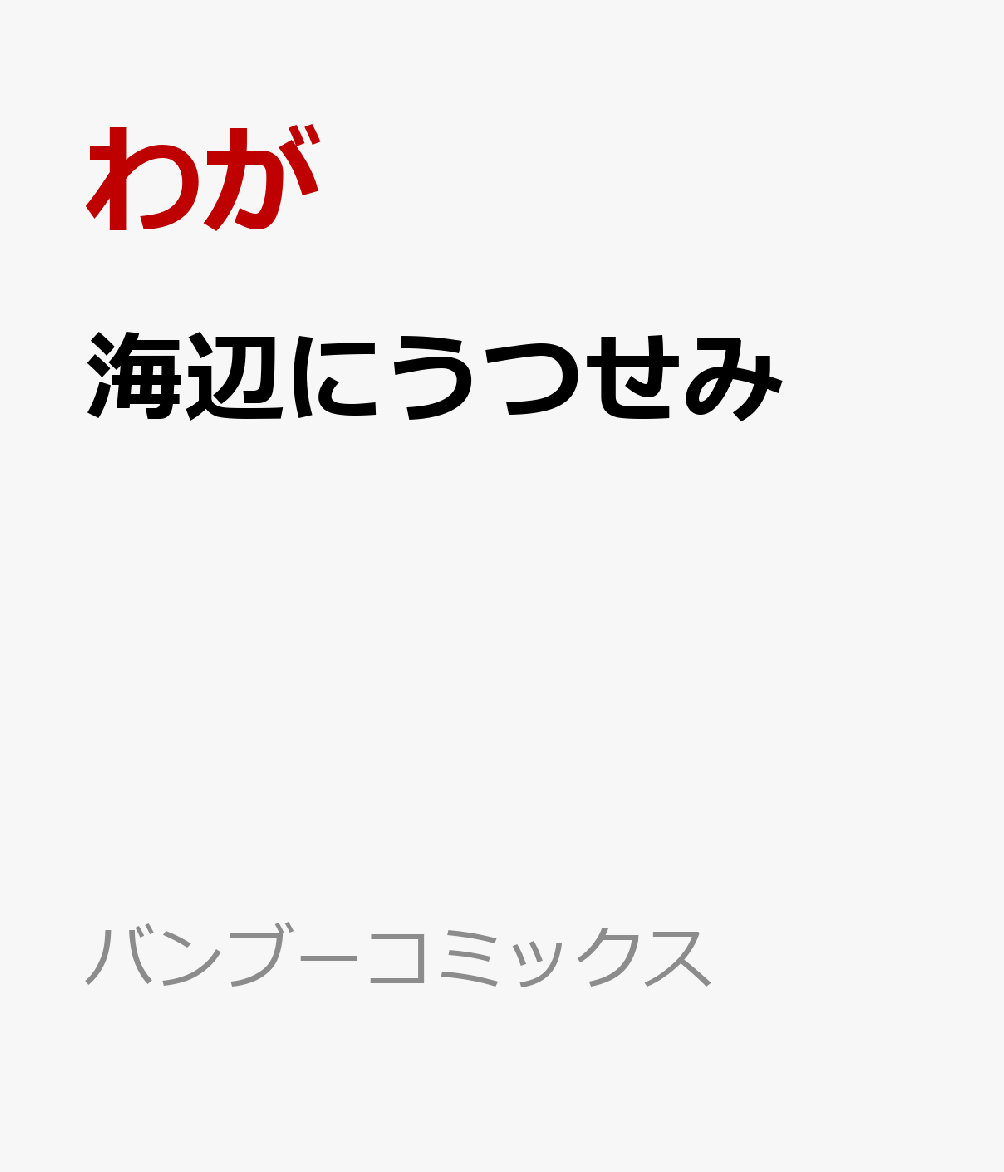 わが

海辺にうつせみ

バンブーコミックス